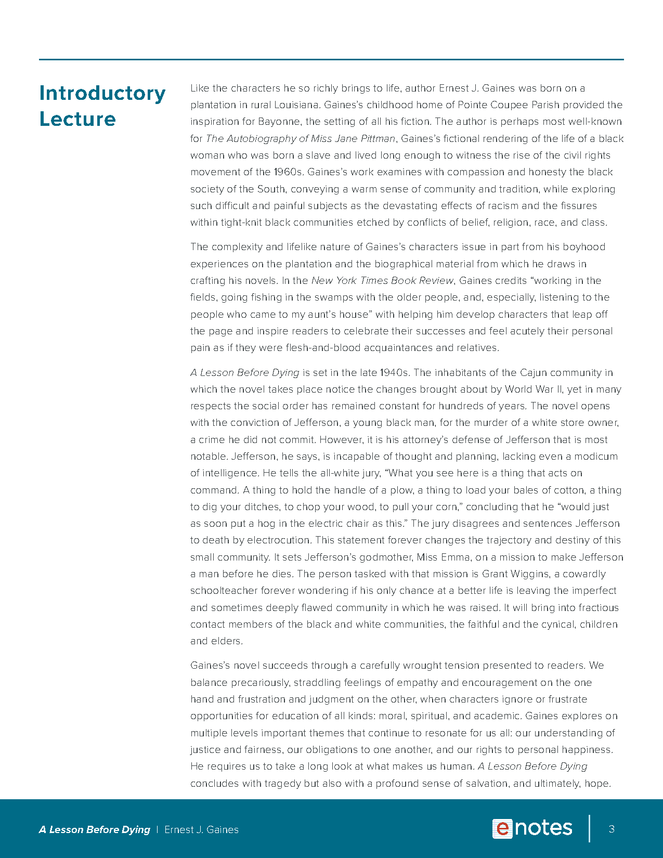 Introductory Lecture

Like the characters he so richly brings to life, author Ernest J. Gaines was born on a plantation in rural Louisiana. Gaines's childhood home of Pointe Coupee Parish provided the inspiration for Bayonne, the setting of all his fiction. The author is perhaps most well-known for The Autobiography of Miss Jane Pittman, Gaines's fictional rendering of the life of a black woman who was born a slave and lived long enough to witness the rise of the civil rights movement of the 1960s. Gaines's work examines with compassion and honesty the black society of the South, conveying a warm sense of community and tradition, while exploring such difficult and painful subjects as the devastating effects of racism and the fissures within tight-knit black communities etched by conflicts of belief, religion, race, and class.

The complexity and lifelike nature of Gaines's characters issue in part from his boyhood experiences on the plantation and the biographical material from which he draws in crafting his novels. In the New York Times Book Review, Gaines credits "working in the fields, going fishing in the swamps with the older people, and, especially, listening to the people who came to my aunt's house" with helping him develop characters that leap off the page and inspire readers to celebrate their successes and feel acutely their personal pain as if they were flesh-and-blood acquaintances and relatives.

A Lesson Before Dying is set in the late 1940s. The inhabitants of the Cajun community in which the novel takes place notice the changes brought about by World War II, yet in many respects the social order has remained constant for hundreds of years. The novel opens with the conviction of Jefferson, a young black man, for the murder of a white store owner, a crime he did not commit. However, it is his attorney's defense of Jefferson that is most notable. Jefferson, he says, is incapable of thought and planning, lacking even a modicum of intelligence. He tells the all-white jury, "What you see here is a thing that acts on command. A thing to hold the handle of a plow, a thing to load your bales of cotton, a thing to dig your ditches, to chop your wood, to pull your corn," concluding that he "would just as soon put a hog in the electric chair as this." The jury disagrees and sentences Jefferson to death by electrocution. This statement forever changes the trajectory and destiny of this small community. It sets Jefferson's godmother, Miss Emma, on a mission to make Jefferson a man before he dies. The person tasked with that mission is Grant Wiggins, a cowardly schoolteacher forever wondering if his only chance at a better life is leaving the imperfect and sometimes deeply flawed community in which he was raised. It will bring into fractious contact members of the black and white communities, the faithful and the cynical, children and elders.

Gaines's novel succeeds through a carefully wrought tension presented to readers. We balance precariously, straddling feelings of empathy and encouragement on the one hand and frustration and judgment on the other, when characters ignore or frustrate opportunities for education of all kinds: moral, spiritual, and academic. Gaines explores on multiple levels important themes that continue to resonate for us all: our understanding of justice and fairness, our obligations to one another, and our rights to personal happiness. He requires us to take a long look at what makes us human. A Lesson Before Dying concludes with tragedy but also with a profound sense of salvation, and ultimately, hope.

A Lesson Before Dying | Ernest J. Gaines

enotes

3